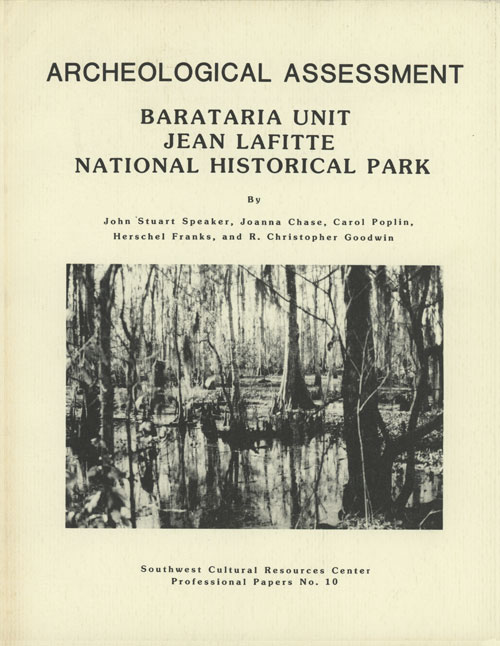 ARCHEOLOGICAL ASSESSMENT

BARATARIA UNIT
JEAN LAFITTE
NATIONAL HISTORICAL PARK

By

John Stuart Speaker, Joanna Chase, Carol Poplin,
Herschel Franks, and R. Christopher Goodwin

Southwest Cultural Resources Center
Professional Papers No. 10